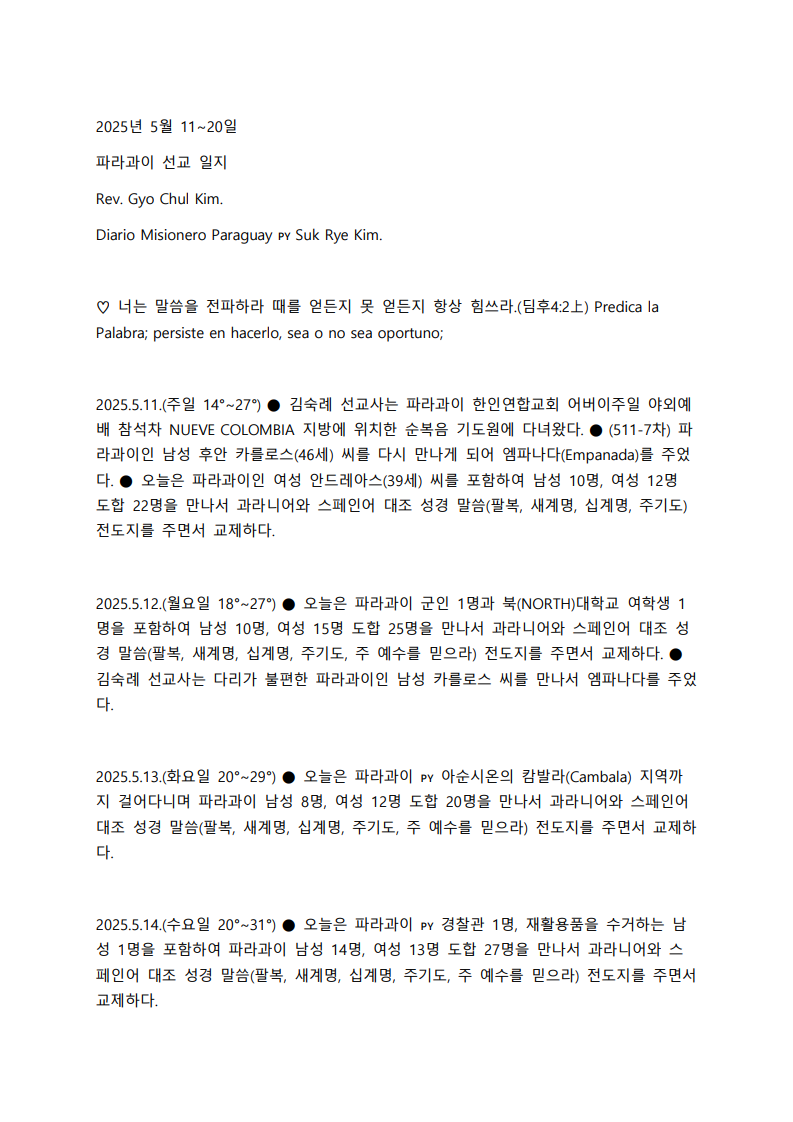 2025년 5월 11~20일

파라과이 선교 일지

Rev. Gyo Chul Kim.

Diario Misionero Paraguay ᴘʏ Suk Rye Kim.

♡ 너는 말씀을 전파하라 때를 얻든지 못 얻든지 항상 힘쓰라.(딤후4:2上) Predica la Palabra; persiste en hacerlo, sea o no sea oportuno;

2025.5.11.(주일 14°~27°) ● 김숙례 선교사는 파라과이 한인연합교회 어버이주일 야외예배 참석차 NUEVE COLOMBIA 지방에 위치한 순복음 기도원에 다녀왔다. ● (511-7차) 파라과이인 남성 후안 카를로스(46세) 씨를 다시 만나게 되어 엠파나다(Empanada)를 주었다. ● 오늘은 파라과이인 여성 안드레아스(39세) 씨를 포함하여 남성 10명, 여성 12명 도합 22명을 만나서 과라니어와 스페인어 대조 성경 말씀(팔복, 새계명, 십계명, 주기도) 전도지를 주면서 교제하다.

2025.5.12.(월요일 18°~27°) ● 오늘은 파라과이 군인 1명과 북(NORTH)대학교 여학생 1명을 포함하여 남성 10명, 여성 15명 도합 25명을 만나서 과라니어와 스페인어 대조 성경 말씀(팔복, 새계명, 십계명, 주기도, 주 예수를 믿으라) 전도지를 주면서 교제하다. ● 김숙례 선교사는 다리가 불편한 파라과이인 남성 카를로스 씨를 만나서 엠파나다를 주었다.

2025.5.13.(화요일 20°~29°) ● 오늘은 파라과이 ᴘʏ 아순시온의 캄발라(Cambala) 지역까지 걸어다니며 파라과이 남성 8명, 여성 12명 도합 20명을 만나서 과라니어와 스페인어 대조 성경 말씀(팔복, 새계명, 십계명, 주기도, 주 예수를 믿으라) 전도지를 주면서 교제하다.

2025.5.14.(수요일 20°~31°) ● 오늘은 파라과이 ᴘʏ 경찰관 1명, 재활용품을 수거하는 남성 1명을 포함하여 파라과이 남성 14명, 여성 13명 도합 27명을 만나서 과라니어와 스페인어 대조 성경 말씀(팔복, 새계명, 십계명, 주기도, 주 예수를 믿으라) 전도지를 주면서 교제하다.